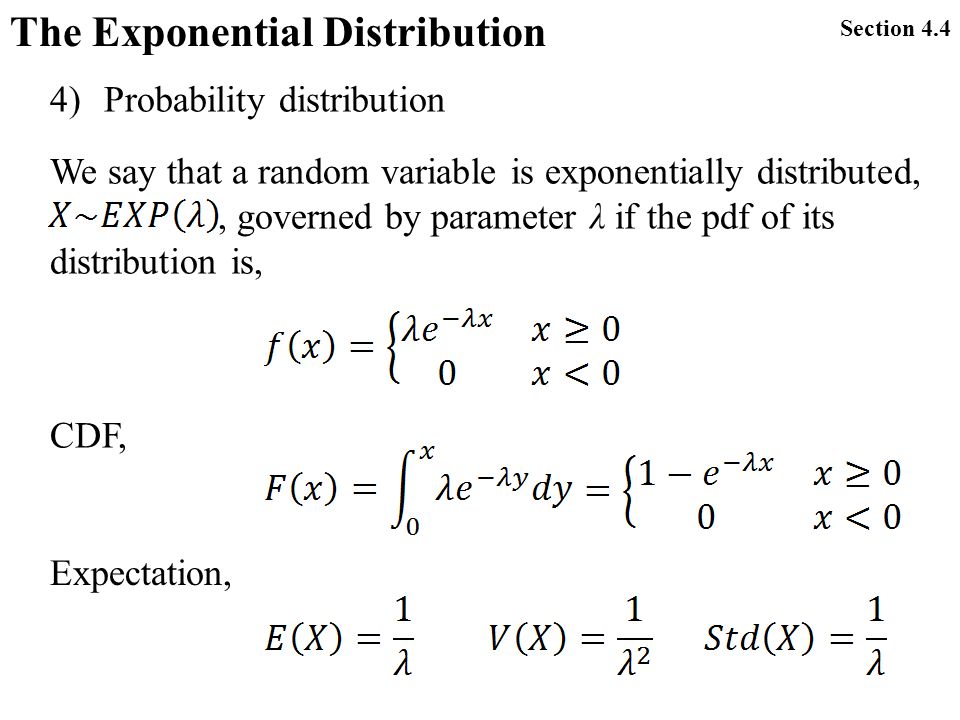 The Exponential Distribution

Section 4.4

4) Probability distribution

We say that a random variable is exponentially distributed, $X \sim EXP(\lambda)$, governed by parameter $\lambda$ if the pdf of its distribution is,

$f(x) = \begin{cases} \lambda e^{-\lambda x} & x \geq 0 \\ 0 & x < 0 \end{cases}$

CDF,

$F(x) = \int_0^x \lambda e^{-\lambda y} dy = \begin{cases} 1 - e^{-\lambda x} & x \geq 0 \\ 0 & x < 0 \end{cases}$

Expectation,

$E(X) = \frac{1}{\lambda}$ $V(X) = \frac{1}{\lambda^2}$ $Std(X) = \frac{1}{\lambda}$